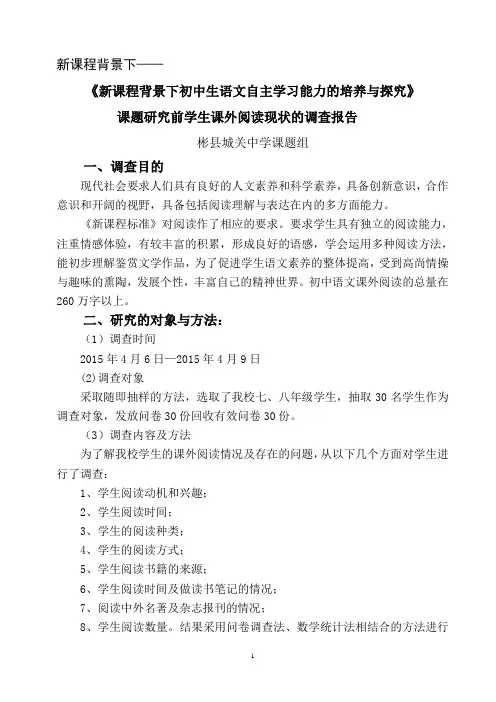 新课程背景下——

《新课程背景下初中生语文自主学习能力的培养与探究》

课题研究前学生课外阅读现状的调查报告

彬县城关中学课题组

一、调查目的

现代社会要求人们具有良好的人文素养和科学素养，具备创新意识，合作意识和开阔的视野，具备包括阅读理解与表达在内的多方面能力。

《新课程标准》对阅读作了相应的要求。要求学生具有独立的阅读能力，注重情感体验，有较丰富的积累，形成良好的语感，学会运用多种阅读方法，能初步理解鉴赏文学作品，为了促进学生语文素养的整体提高，受到高尚情操与趣味的熏陶，发展个性，丰富自己的精神世界。初中语文课外阅读的总量在260万字以上。

二、研究的对象与方法：

（1）调查时间

2015年4月6日—2015年4月9日

(2)调查对象

采取随即抽样的方法，选取了我校七、八年级学生，抽取30名学生作为调查对象，发放问卷30份回收有效问卷30份。

（3）调查内容及方法

为了解我校学生的课外阅读情况及存在的问题，从以下几个方面对学生进行了调查：

1、学生阅读动机和兴趣；

2、学生阅读时间；

3、学生的阅读种类；

4、学生的阅读方式；

5、学生阅读书籍的来源；

6、学生阅读时间及做读书笔记的情况；

7、阅读中外名著及杂志报刊的情况；

8、学生阅读数量。结果采用问卷调查法、数学统计法相结合的方法进行

1